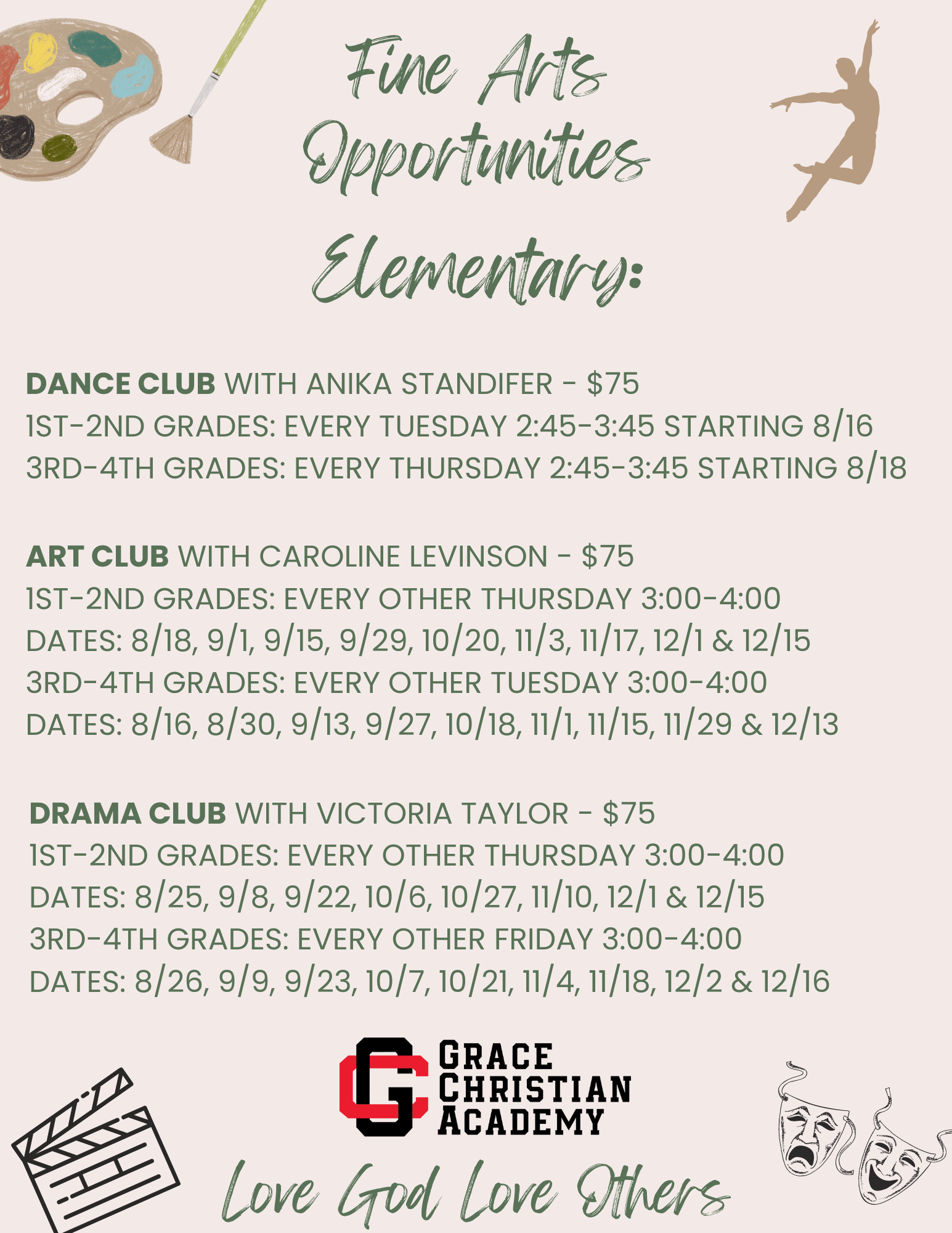 Fine Arts Opportunities

Elementary:

DANCE CLUB WITH ANIKA STANDIFER - $75
1ST-2ND GRADES: EVERY TUESDAY 2:45-3:45 STARTING 8/16
3RD-4TH GRADES: EVERY THURSDAY 2:45-3:45 STARTING 8/18

ART CLUB WITH CAROLINE LEVINSON - $75
1ST-2ND GRADES: EVERY OTHER THURSDAY 3:00-4:00
DATES: 8/18, 9/1, 9/15, 9/29, 10/20, 11/3, 11/17, 12/1 & 12/15
3RD-4TH GRADES: EVERY OTHER TUESDAY 3:00-4:00
DATES: 8/16, 8/30, 9/13, 9/27, 10/18, 11/1, 11/15, 11/29 & 12/13

DRAMA CLUB WITH VICTORIA TAYLOR - $75
1ST-2ND GRADES: EVERY OTHER THURSDAY 3:00-4:00
DATES: 8/25, 9/8, 9/22, 10/6, 10/27, 11/10, 12/1 & 12/15
3RD-4TH GRADES: EVERY OTHER FRIDAY 3:00-4:00
DATES: 8/26, 9/9, 9/23, 10/7, 10/21, 11/4, 11/18, 12/2 & 12/16

GRACE CHRISTIAN ACADEMY

Love God Love Others